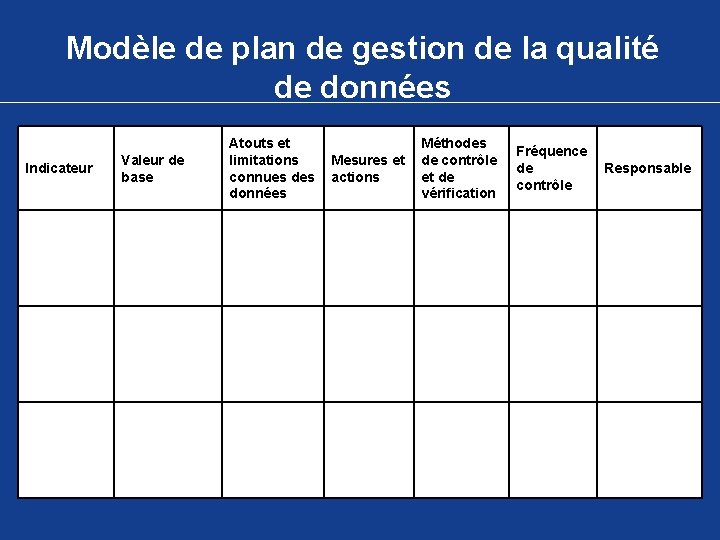 Modèle de plan de gestion de la qualité de données

| Indicateur | Valeur de base | Atouts et limitations connues des données | Mesures et actions | Méthodes de contrôle et de vérification | Fréquence de contrôle | Responsable |
|---|---|---|---|---|---|---|
| | | | | | | |
| | | | | | | |
| | | | | | | |